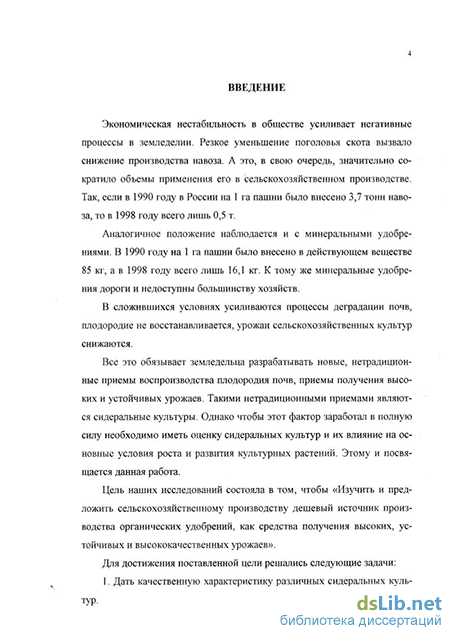 4

ВВЕДЕНИЕ

Экономическая нестабильность в обществе усиливает негативные процессы в земледелии. Резкое уменьшение поголовья скота вызвало снижение производства навоза. А это, в свою очередь, значительно сократило объемы применения его в сельскохозяйственном производстве. Так, если в 1990 году в России на 1 га пашни было внесено 3,7 тонн навоза, то в 1998 году всего лишь 0,5 т.

Аналогичное положение наблюдается и с минеральными удобрениями. В 1990 году на 1 га пашни было внесено в действующем веществе 85 кг, а в 1998 году всего лишь 16,1 кг. К тому же минеральные удобрения дороги и недоступны большинству хозяйств.

В сложившихся условиях усиливаются процессы деградации почв, плодородие не восстанавливается, урожаи сельскохозяйственных культур снижаются.

Все это обязывает земледельца разрабатывать новые, нетрадиционные приемы воспроизводства плодородия почв, приемы получения высоких и устойчивых урожаев. Такими нетрадиционными приемами являются сидеральные культуры. Однако чтобы этот фактор заработал в полную силу необходимо иметь оценку сидеральных культур и их влияние на основные условия роста и развития культурных растений. Этому и посвящается данная работа.

Цель наших исследований состояла в том, чтобы «Изучить и предложить сельскохозяйственному производству дешевый источник производства органических удобрений, как средства получения высоких, устойчивых и высококачественных урожаев».

Для достижения поставленной цели решались следующие задачи:

1. Дать качественную характеристику различных сидеральных культур.

dsLib.net
библиотека диссертаций